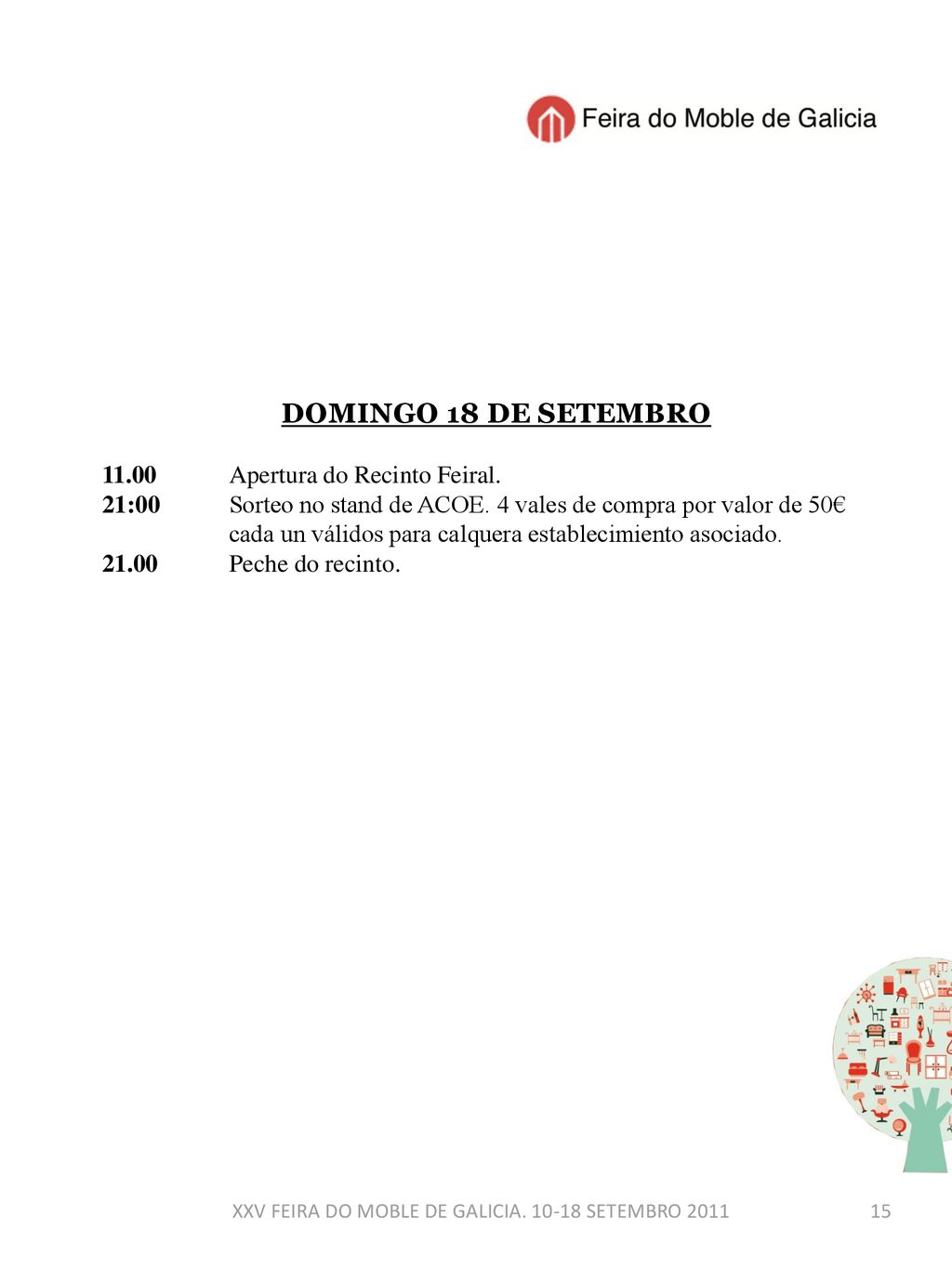 Feira do Moble de Galicia

DOMINGO 18 DE SETEMBRO

11.00 Apertura do Recinto Feiral.
21:00 Sorteo no stand de ACOE. 4 vales de compra por valor de 50€ cada un válidos para calquera establecimiento asociado.
21.00 Peche do recinto.

XXV FEIRA DO MOBLE DE GALICIA. 10-18 SETEMBRO 2011

15